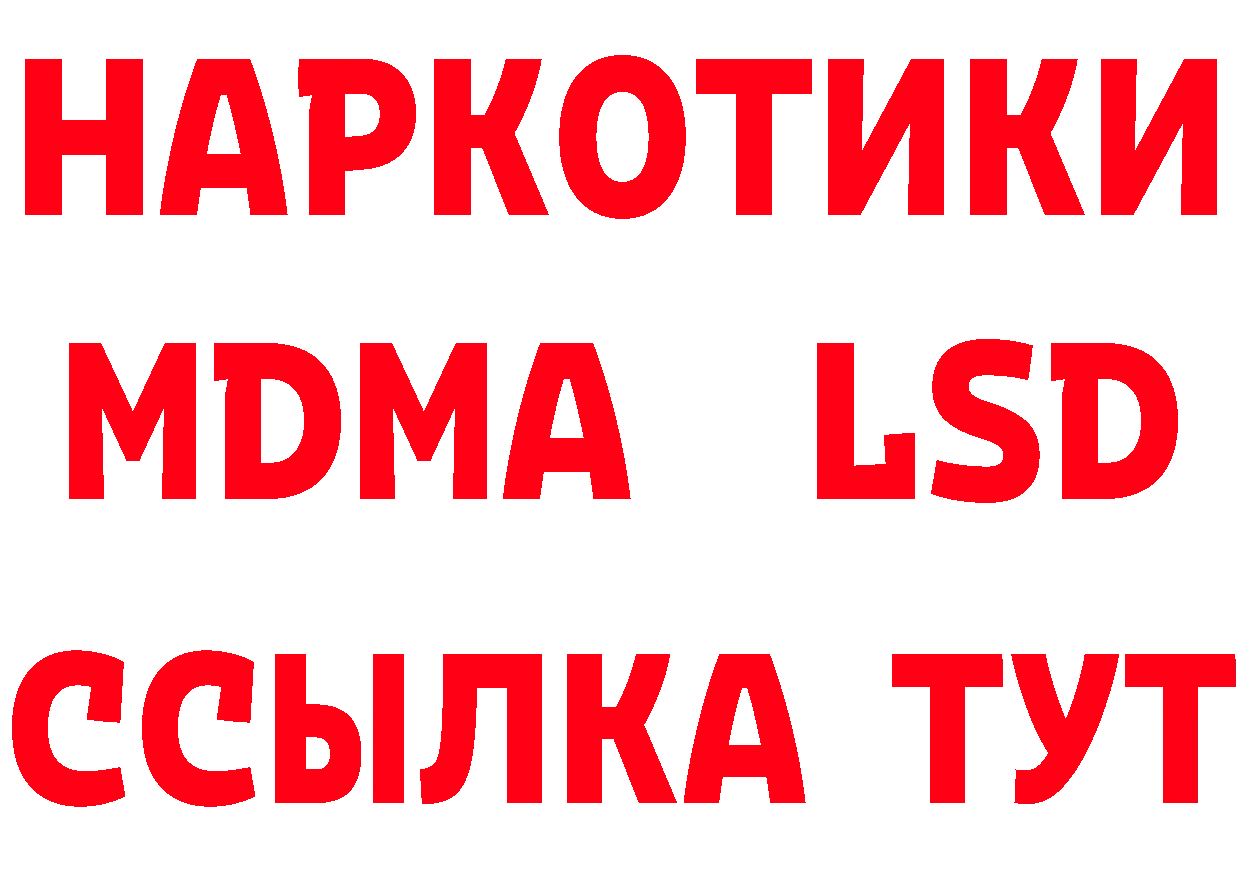 НАРКОТИКИ
MDMA LSD
ССЫЛКА ТУТ